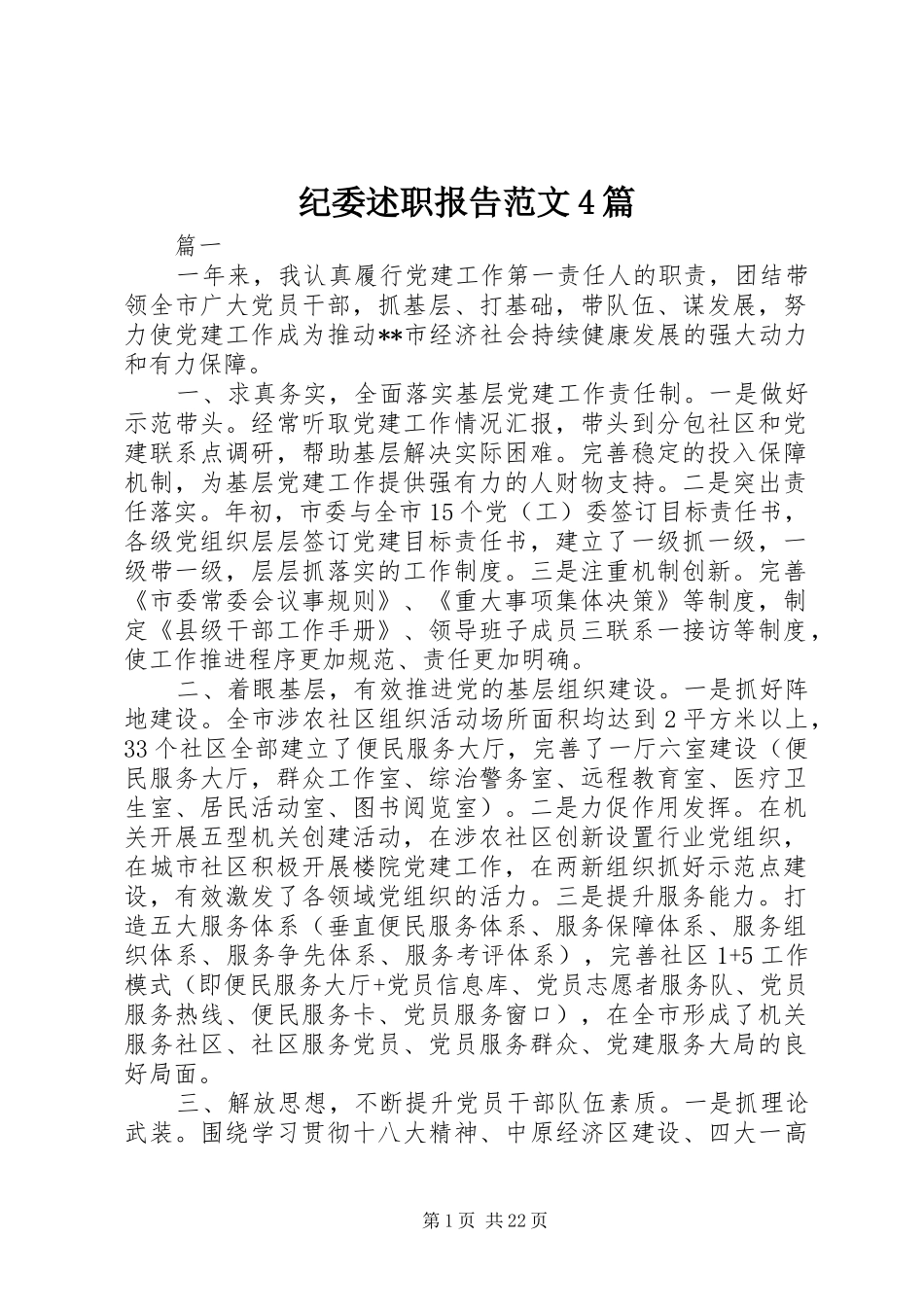 纪委述职报告范文4篇

篇一

一年来，我认真履行党建工作第一责任人的职责，团结带领全市广大党员干部，抓基层、打基础，带队伍、谋发展，努力使党建工作成为推动**市经济社会持续健康发展的强大动力和有力保障。

一、求真务实，全面落实基层党建工作责任制。一是做好示范带头。经常听取党建工作情况汇报，带头到分包社区和党建联系点调研，帮助基层解决实际困难。完善稳定的投入保障机制，为基层党建工作提供强有力的人财物支持。二是突出责任落实。年初，市委与全市15个党（工）委签订目标责任书，各级党组织层层签订党建目标责任书，建立了一级抓一级，一级带一级，层层抓落实的工作制度。三是注重机制创新。完善《市委常委会议事规则》、《重大事项集体决策》等制度，制定《县级干部工作手册》、领导班子成员三联系一接访等制度，使工作推进程序更加规范、责任更加明确。

二、着眼基层，有效推进党的基层组织建设。一是抓好阵地建设。全市涉农社区组织活动场所面积均达到2平方米以上，33个社区全部建立了便民服务大厅，完善了一厅六室建设（便民服务大厅，群众工作室、综治警务室、远程教育室、医疗卫生室、居民活动室、图书阅览室）。二是力促作用发挥。在机关开展五型机关创建活动，在涉农社区创新设置行业党组织，在城市社区积极开展楼院党建工作，在两新组织抓好示范点建设，有效激发了各领域党组织的活力。三是提升服务能力。打造五大服务体系（垂直便民服务体系、服务保障体系、服务组织体系、服务争先体系、服务考评体系），完善社区1+5工作模式（即便民服务大厅+党员信息库、党员志愿者服务队、党员服务热线、便民服务卡、党员服务窗口），在全市形成了机关服务社区、社区服务党员、党员服务群众、党建服务大局的良好局面。

三、解放思想，不断提升党员干部队伍素质。一是抓理论武装。围绕学习贯彻十八大精神、中原经济区建设、四大一高

第1页 共22页